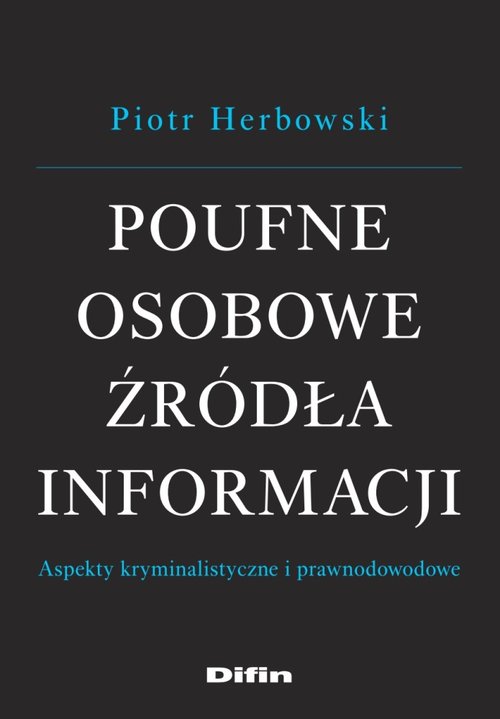 Piotr Herbowski

POUFNE OSOBOWE ŹRÓDŁA INFORMACJI

Aspekty kryminalistyczne i prawnodowodowe

Difin